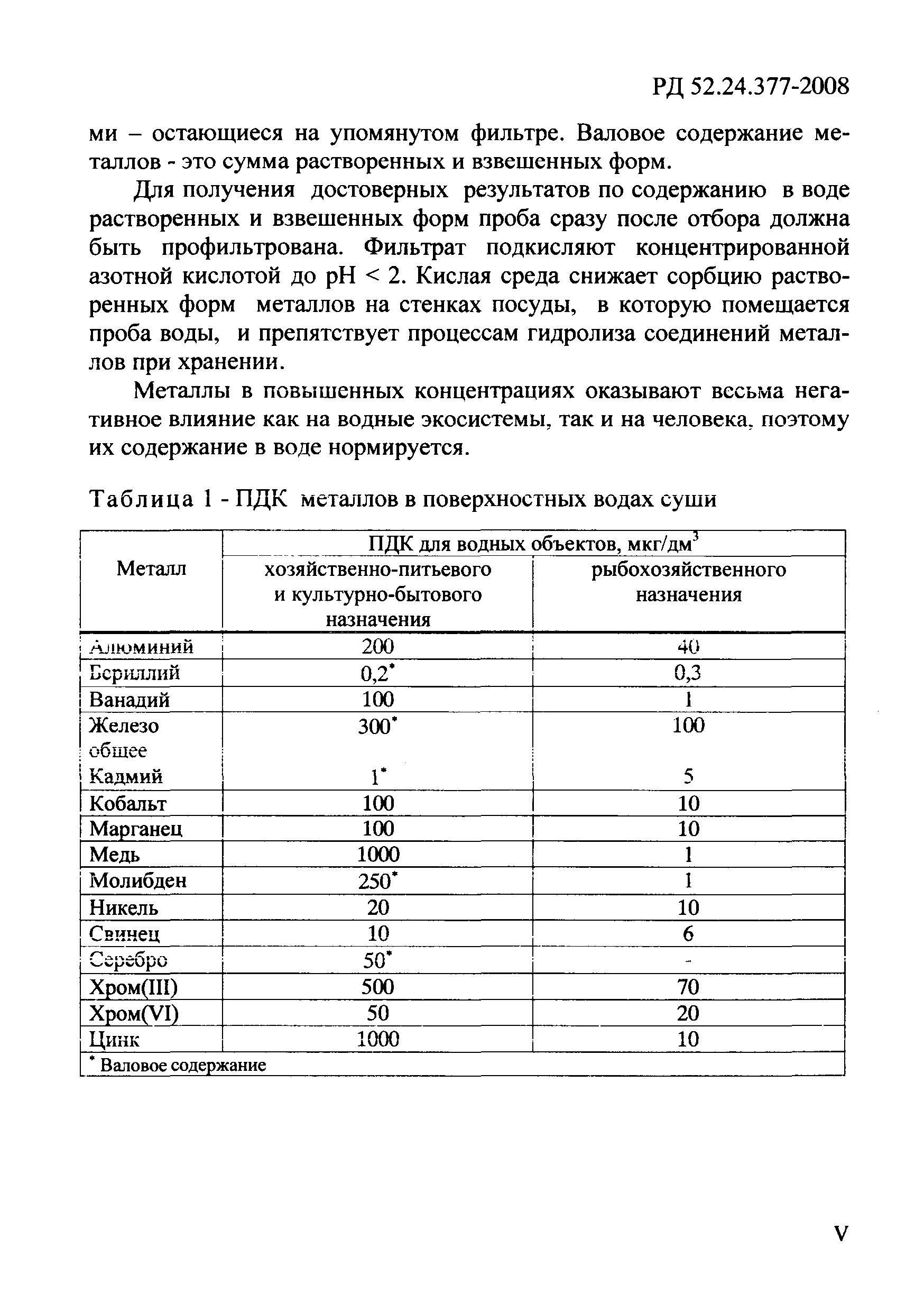 РД 52.24.377-2008

ми – остающиеся на упомянутом фильтре. Валовое содержание металлов - это сумма растворенных и взвешенных форм.

Для получения достоверных результатов по содержанию в воде растворенных и взвешенных форм проба сразу после отбора должна быть профильтрована. Фильтрат подкисляют концентрированной азотной кислотой до pH < 2. Кислая среда снижает сорбцию растворенных форм металлов на стенках посуды, в которую помещается проба воды, и препятствует процессам гидролиза соединений металлов при хранении.

Металлы в повышенных концентрациях оказывают весьма негативное влияние как на водные экосистемы, так и на человека, поэтому их содержание в воде нормируется.

Таблица 1 - ПДК металлов в поверхностных водах суши

| Металл | ПДК для водных объектов, мкг/дм$^3$ хозяйственно-питьевого и культурно-бытового назначения | ПДК для водных объектов, мкг/дм$^3$ рыбохозяйственного назначения |
|---|---|---|
| Алюминий | 200 | 40 |
| Бериллий | 0,2$^*$ | 0,3 |
| Ванадий | 100 | 1 |
| Железо общее | 300$^*$ | 100 |
| Кадмий | 1$^*$ | 5 |
| Кобальт | 100 | 10 |
| Марганец | 100 | 10 |
| Медь | 1000 | 1 |
| Молибден | 250$^*$ | 1 |
| Никель | 20 | 10 |
| Свинец | 10 | 6 |
| Серебро | 50$^*$ | - |
| Хром(III) | 500 | 70 |
| Хром(VI) | 50 | 20 |
| Цинк | 1000 | 10 |

$^*$ Валовое содержание

V